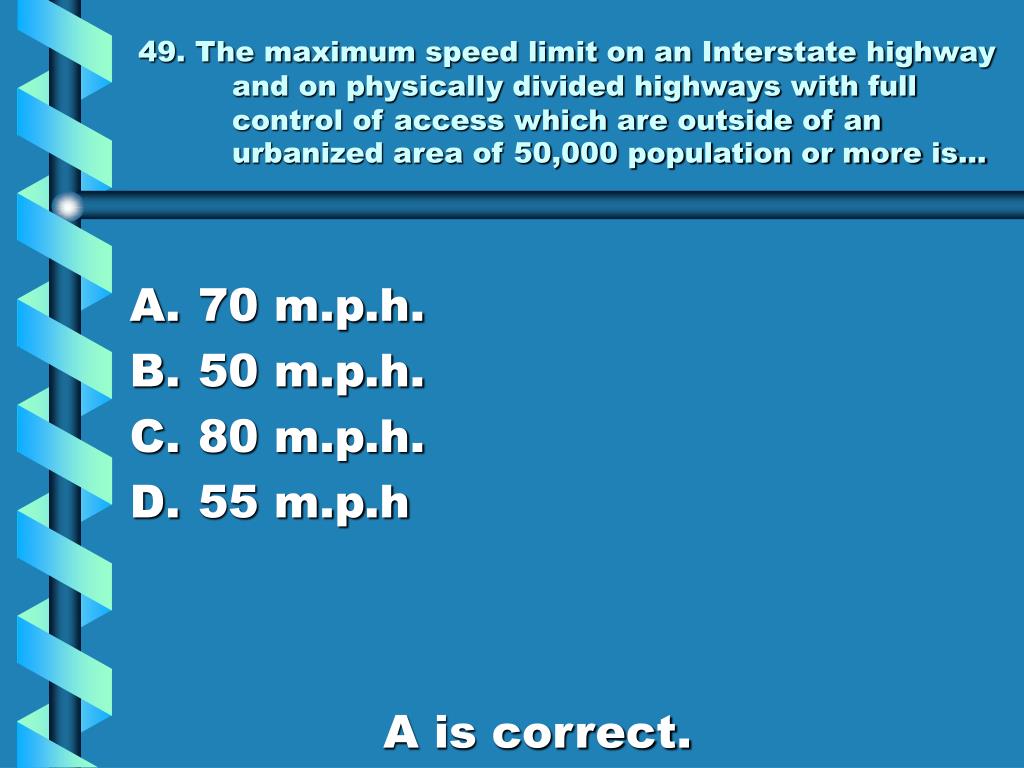 49. The maximum speed limit on an Interstate highway and on physically divided highways with full control of access which are outside of an urbanized area of 50,000 population or more is…

A. 70 m.p.h.
B. 50 m.p.h.
C. 80 m.p.h.
D. 55 m.p.h

A is correct.